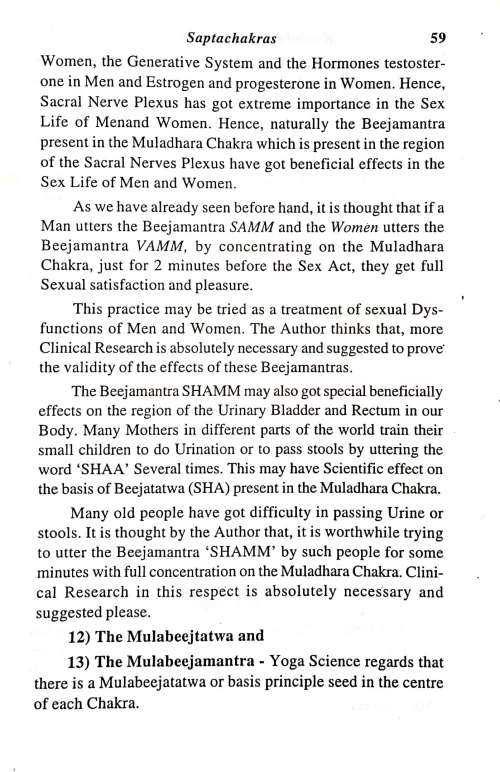 Saptachakras 59

Women, the Generative System and the Hormones testosterone in Men and Estrogen and progesterone in Women. Hence, Sacral Nerve Plexus has got extreme importance in the Sex Life of Menand Women. Hence, naturally the Beejamantra present in the Muladhara Chakra which is present in the region of the Sacral Nerves Plexus have got beneficial effects in the Sex Life of Men and Women.

As we have already seen before hand, it is thought that if a Man utters the Beejamantra SAMM and the Women utters the Beejamantra VAMM, by concentrating on the Muladhara Chakra, just for 2 minutes before the Sex Act, they get full Sexual satisfaction and pleasure.

This practice may be tried as a treatment of sexual Dysfunctions of Men and Women. The Author thinks that, more Clinical Research is absolutely necessary and suggested to prove the validity of the effects of these Beejamantras.

The Beejamantra SHAMM may also got special beneficially effects on the region of the Urinary Bladder and Rectum in our Body. Many Mothers in different parts of the world train their small children to do Urination or to pass stools by uttering the word 'SHAA' Several times. This may have Scientific effect on the basis of Beejatatwa (SHA) present in the Muladhara Chakra.

Many old people have got difficulty in passing Urine or stools. It is thought by the Author that, it is worthwhile trying to utter the Beejamantra 'SHAMM' by such people for some minutes with full concentration on the Muladhara Chakra. Clinical Research in this respect is absolutely necessary and suggested please.

12) The Mulabeejtatwa and

13) The Mulabeejamantra - Yoga Science regards that there is a Mulabeejatatwa or basis principle seed in the centre of each Chakra.